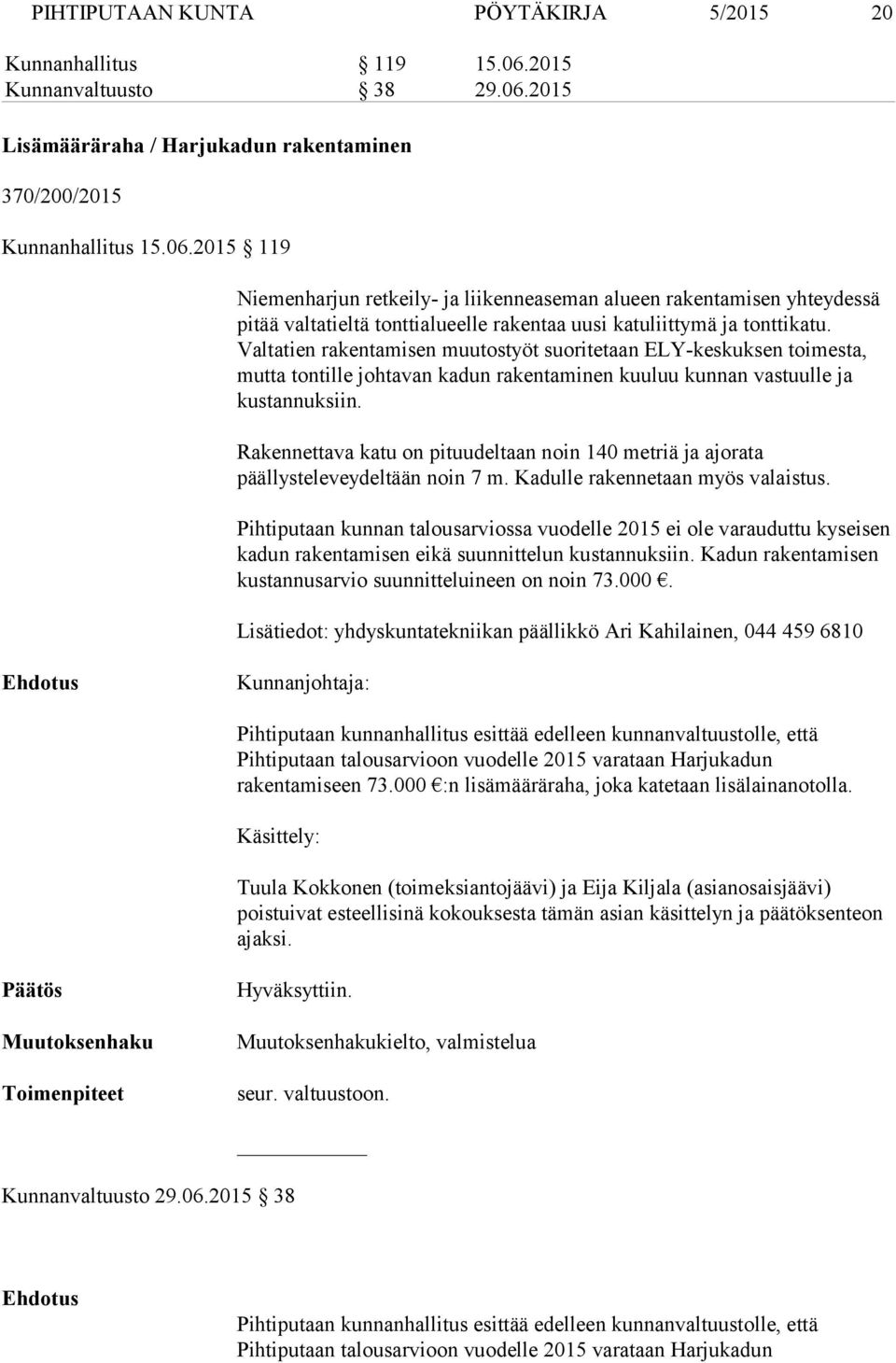 PIHTIPUTAAN KUNTA PÖYTÄKIRJA 5/2015 20

Kunnanhallitus § 119 15.06.2015
Kunnanvaltuusto § 38 29.06.2015

Lisämääräraha / Harjukadun rakentaminen

370/200/2015

Kunnanhallitus 15.06.2015 § 119

Niemenharjun retkeily- ja liikenneaseman alueen rakentamisen yhteydessä pitää valtatieltä tonttialueelle rakentaa uusi katuliittymä ja tonttikatu. Valtatien rakentamisen muutostyöt suoritetaan ELY-keskuksen toimesta, mutta tontille johtavan kadun rakentaminen kuuluu kunnan vastuulle ja kustannuksiin.

Rakennettava katu on pituudeltaan noin 140 metriä ja ajorata päällysteleveydeltään noin 7 m. Kadulle rakennetaan myös valaistus.

Pihtiputaan kunnan talousarviossa vuodelle 2015 ei ole varauduttu kyseisen kadun rakentamisen eikä suunnittelun kustannuksiin. Kadun rakentamisen kustannusarvio suunnitteluineen on noin 73.000 €.

Lisätiedot: yhdyskuntatekniikan päällikkö Ari Kahilainen, 044 459 6810

Ehdotus

Kunnanjohtaja:

Pihtiputaan kunnanhallitus esittää edelleen kunnanvaltuustolle, että Pihtiputaan talousarvioon vuodelle 2015 varataan Harjukadun rakentamiseen 73.000 €:n lisämääräraha, joka katetaan lisälainanotolla.

Käsittely:

Tuula Kokkonen (toimeksiantojäävi) ja Eija Kiljala (asianosaisjäävi) poistuivat esteellisinä kokouksesta tämän asian käsittelyn ja päätöksenteon ajaksi.

Päätös

Hyväksyttiin.

Muutoksenhaku

Muutoksenhakukielto, valmistelua

Toimenpiteet

seur. valtuustoon.

Kunnanvaltuusto 29.06.2015 § 38

Ehdotus

Pihtiputaan kunnanhallitus esittää edelleen kunnanvaltuustolle, että Pihtiputaan talousarvioon vuodelle 2015 varataan Harjukadun